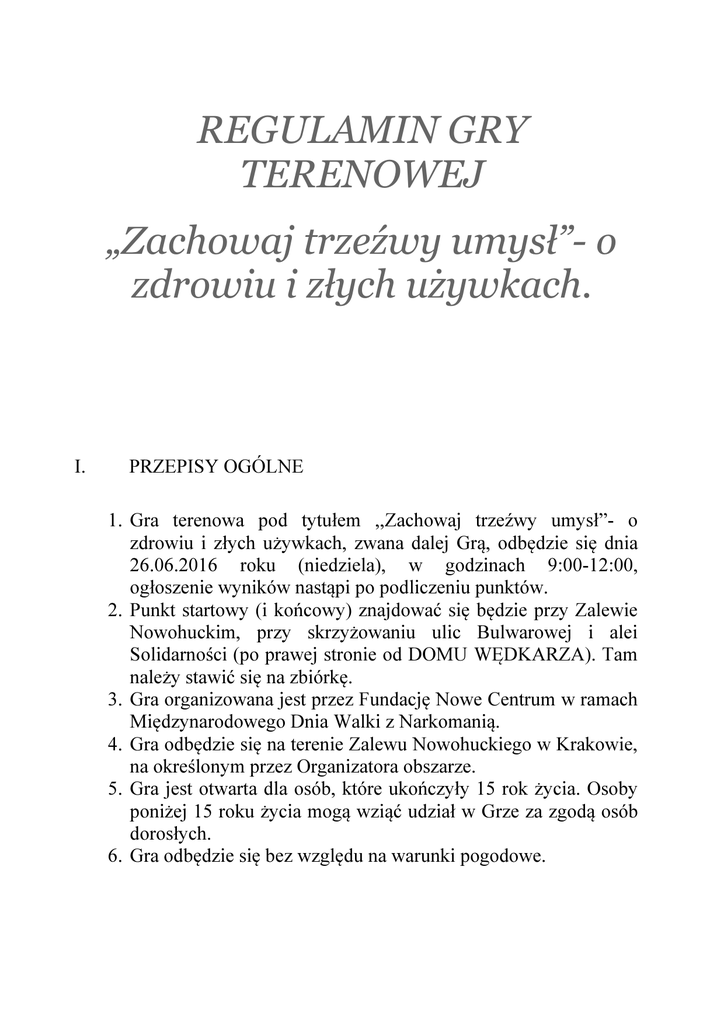 REGULAMIN GRY TERENOWEJ

„Zachowaj trzeźwy umysł”- o zdrowiu i złych używkach.

I. PRZEPISY OGÓLNE

1. Gra terenowa pod tytułem „Zachowaj trzeźwy umysł”- o zdrowiu i złych używkach, zwana dalej Grą, odbędzie się dnia 26.06.2016 roku (niedziela), w godzinach 9:00-12:00, ogłoszenie wyników nastąpi po podliczeniu punktów.
2. Punkt startowy (i końcowy) znajdować się będzie przy Zalewie Nowohuckim, przy skrzyżowaniu ulic Bulwarowej i alei Solidarności (po prawej stronie od DOMU WĘDKARZA). Tam należy stawić się na zbiórkę.
3. Gra organizowana jest przez Fundację Nowe Centrum w ramach Międzynarodowego Dnia Walki z Narkomanią.
4. Gra odbędzie się na terenie Zalewu Nowohuckiego w Krakowie, na określonym przez Organizatora obszarze.
5. Gra jest otwarta dla osób, które ukończyły 15 rok życia. Osoby poniżej 15 roku życia mogą wziąć udział w Grze za zgodą osób dorosłych.
6. Gra odbędzie się bez względu na warunki pogodowe.